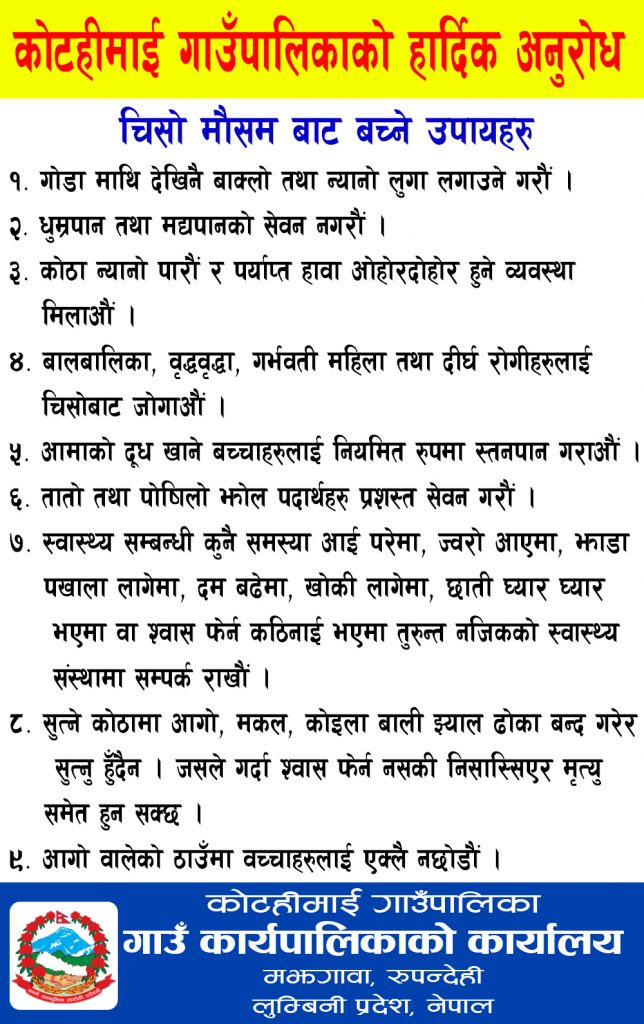 कोटहीमाई गाउँपालिकाको हार्दिक अनुरोध

चिसो मौसम बाट बच्ने उपायहरु

१. गोडा माथि देखिनै बाक्लो तथा न्यानो लुगा लगाउने गरौं ।

२. धुम्रपान तथा मद्यपानको सेवन नगरौं ।

३. कोठा न्यानो पारौं र पर्याप्त हावा ओहोरदोहोर हुने व्यवस्था मिलाऔं ।

४. बालबालिका, वृद्धवृद्धा, गर्भवती महिला तथा दीर्घ रोगीहरुलाई चिसोबाट जोगाऔं ।

५. आमाको दूध खाने बच्चाहरुलाई नियमित रुपमा स्तनपान गराऔं ।

६. तातो तथा पोषिलो झोल पदार्थहरु प्रशस्त सेवन गरौं ।

७. स्वास्थ्य सम्बन्धी कुनै समस्या आई परेमा, ज्वरो आएमा, झाडा पखाला लागेमा, दम बढेमा, खोकी लागेमा, छाती घ्यार घ्यार भएमा वा श्वास फेर्न कठिनाई भएमा तुरुन्त नजिकको स्वास्थ्य संस्थामा सम्पर्क राखौं ।

८. सुत्ने कोठामा आगो, मकल, कोइला बाली झ्याल ढोका बन्द गरेर सुत्नु हुँदैन । जसले गर्दा श्वास फेर्न नसकी निसास्सिएर मृत्यु समेत हुन सक्छ ।

९. आगो वालेको ठाउँमा वच्चाहरुलाई एक्लै नछोडौं ।

कोटहीमाई गाउँपालिका
गाउँ कार्यपालिकाको कार्यालय
मझगावा, रुपन्देही
लुम्बिनी प्रदेश, नेपाल